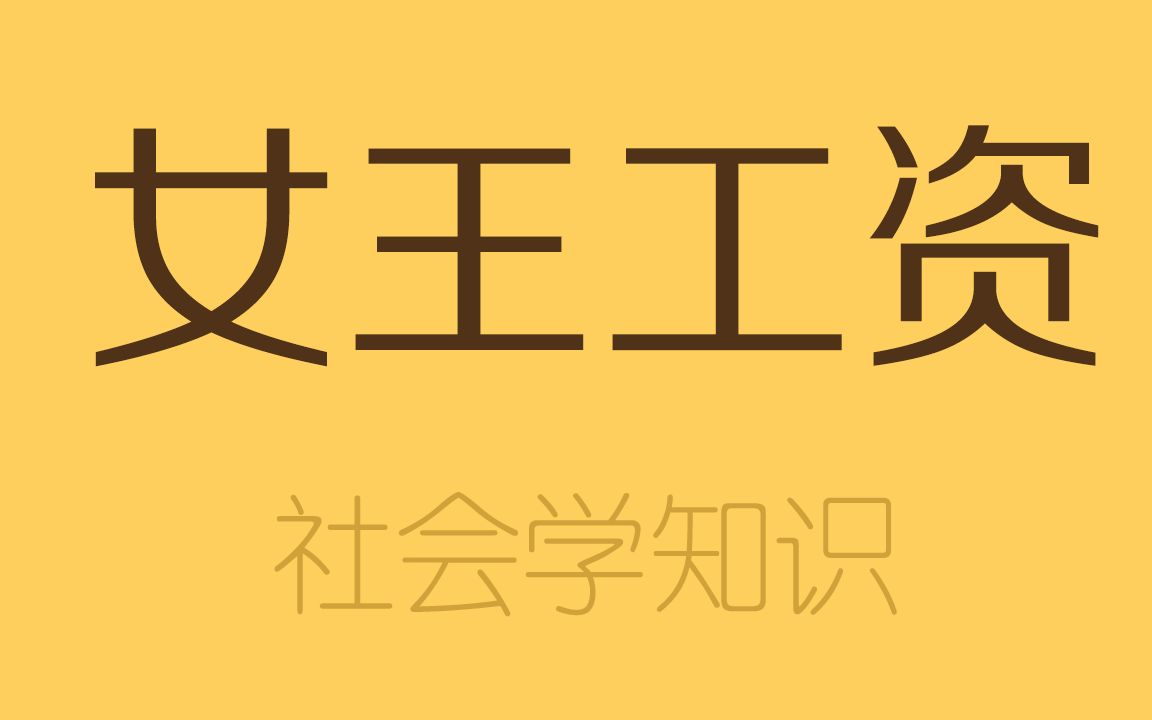 女王工资

社会学知识